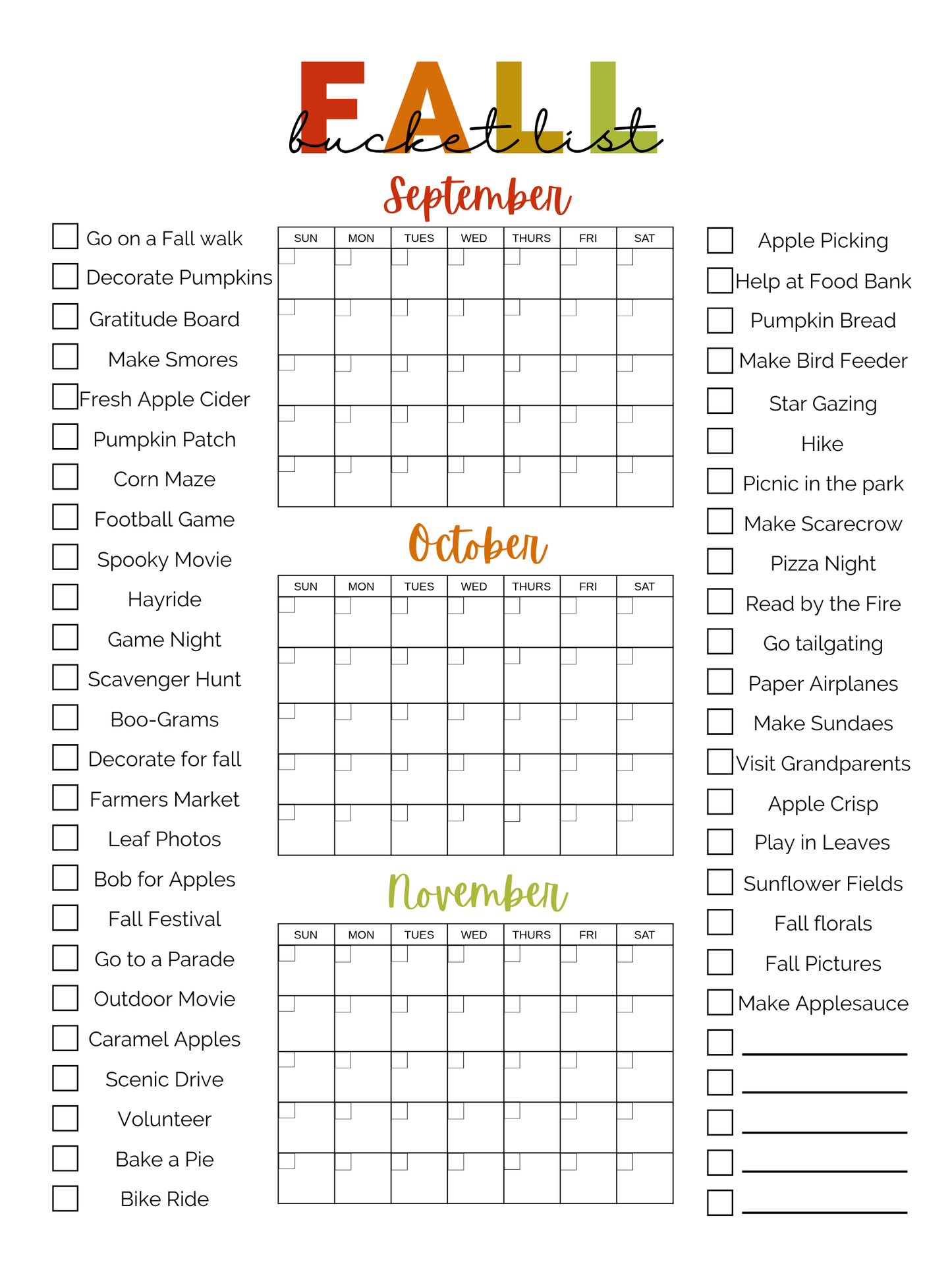 FALL
bucket list

☐ Go on a Fall walk
☐ Decorate Pumpkins
☐ Gratitude Board
☐ Make Smores
☐ Fresh Apple Cider
☐ Pumpkin Patch
☐ Corn Maze
☐ Football Game
☐ Spooky Movie
☐ Hayride
☐ Game Night
☐ Scavenger Hunt
☐ Boo-Grams
☐ Decorate for fall
☐ Farmers Market
☐ Leaf Photos
☐ Bob for Apples
☐ Fall Festival
☐ Go to a Parade
☐ Outdoor Movie
☐ Caramel Apples
☐ Scenic Drive
☐ Volunteer
☐ Bake a Pie
☐ Bike Ride

September

| SUN | MON | TUES | WED | THURS | FRI | SAT |
|---|---|---|---|---|---|---|
| ☐ | ☐ | ☐ | ☐ | ☐ | ☐ | ☐ |
| ☐ | ☐ | ☐ | ☐ | ☐ | ☐ | ☐ |
| ☐ | ☐ | ☐ | ☐ | ☐ | ☐ | ☐ |
| ☐ | ☐ | ☐ | ☐ | ☐ | ☐ | ☐ |
| ☐ | ☐ | ☐ | ☐ | ☐ | ☐ | ☐ |

October

| SUN | MON | TUES | WED | THURS | FRI | SAT |
|---|---|---|---|---|---|---|
| ☐ | ☐ | ☐ | ☐ | ☐ | ☐ | ☐ |
| ☐ | ☐ | ☐ | ☐ | ☐ | ☐ | ☐ |
| ☐ | ☐ | ☐ | ☐ | ☐ | ☐ | ☐ |
| ☐ | ☐ | ☐ | ☐ | ☐ | ☐ | ☐ |
| ☐ | ☐ | ☐ | ☐ | ☐ | ☐ | ☐ |

November

| SUN | MON | TUES | WED | THURS | FRI | SAT |
|---|---|---|---|---|---|---|
| ☐ | ☐ | ☐ | ☐ | ☐ | ☐ | ☐ |
| ☐ | ☐ | ☐ | ☐ | ☐ | ☐ | ☐ |
| ☐ | ☐ | ☐ | ☐ | ☐ | ☐ | ☐ |
| ☐ | ☐ | ☐ | ☐ | ☐ | ☐ | ☐ |
| ☐ | ☐ | ☐ | ☐ | ☐ | ☐ | ☐ |

☐ Apple Picking
☐ Help at Food Bank
☐ Pumpkin Bread
☐ Make Bird Feeder
☐ Star Gazing
☐ Hike
☐ Picnic in the park
☐ Make Scarecrow
☐ Pizza Night
☐ Read by the Fire
☐ Go tailgating
☐ Paper Airplanes
☐ Make Sundaes
☐ Visit Grandparents
☐ Apple Crisp
☐ Play in Leaves
☐ Sunflower Fields
☐ Fall florals
☐ Fall Pictures
☐ Make Applesauce
☐ ____
☐ ____
☐ ____
☐ ____
☐ ____